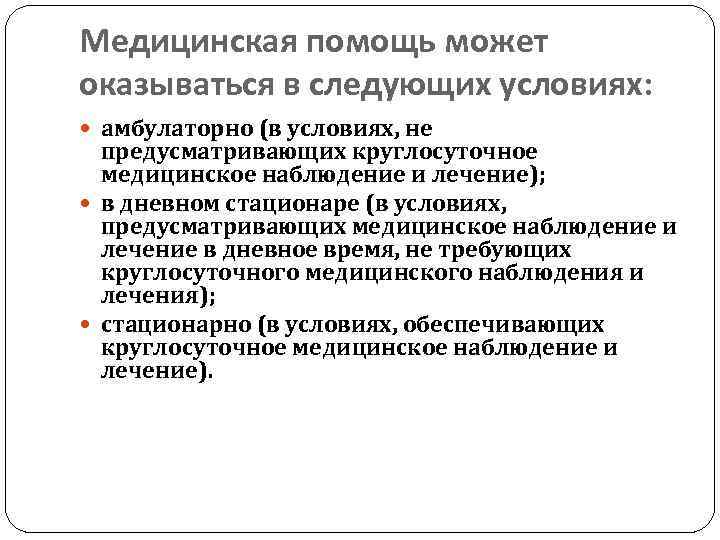 Медицинская помощь может оказываться в следующих условиях:

• амбулаторно (в условиях, не предусматривающих круглосуточное медицинское наблюдение и лечение);
• в дневном стационаре (в условиях, предусматривающих медицинское наблюдение и лечение в дневное время, не требующих круглосуточного медицинского наблюдения и лечения);
• стационарно (в условиях, обеспечивающих круглосуточное медицинское наблюдение и лечение).